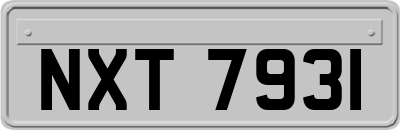 NXT 7931